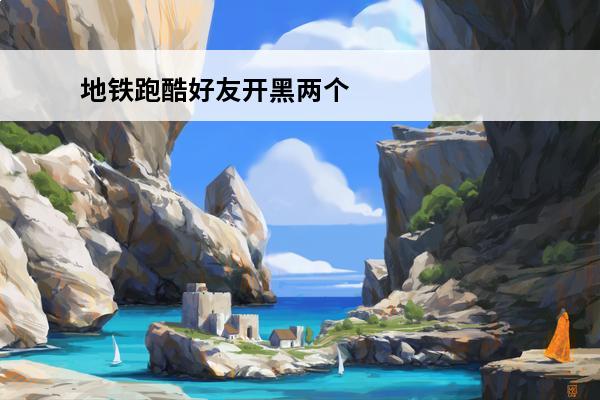 地铁跑酷好友开黑两个